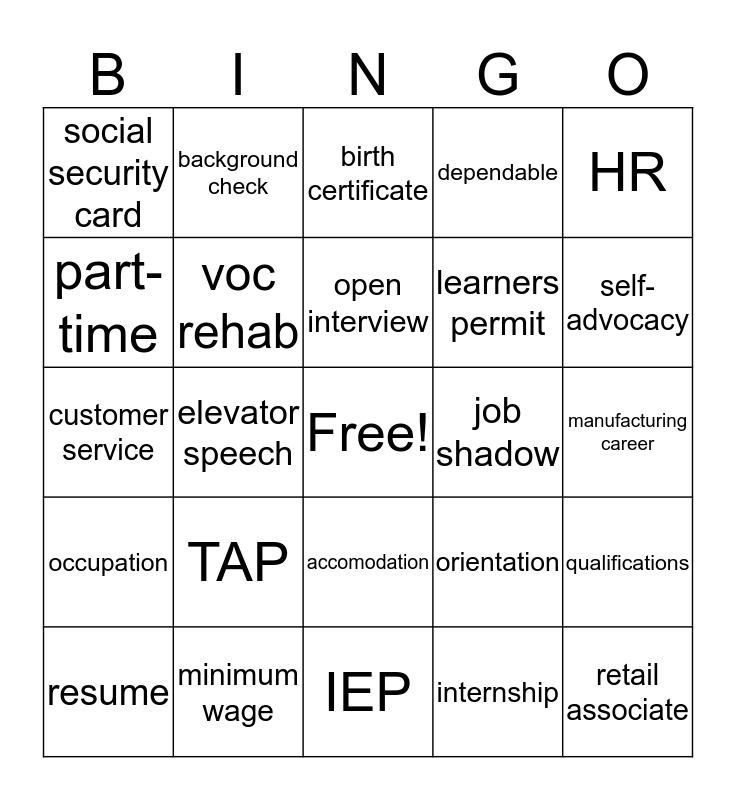 | B | I | N | G | O |
|---|---|---|---|---|
| social security card | background check | birth certificate | dependable | HR |
| part-time | voc rehab | open interview | learners permit | self-advocacy |
| customer service | elevator speech | Free! | job shadow | manufacturing career |
| occupation | TAP | accomodation | orientation | qualifications |
| resume | minimum wage | IEP | internship | retail associate |